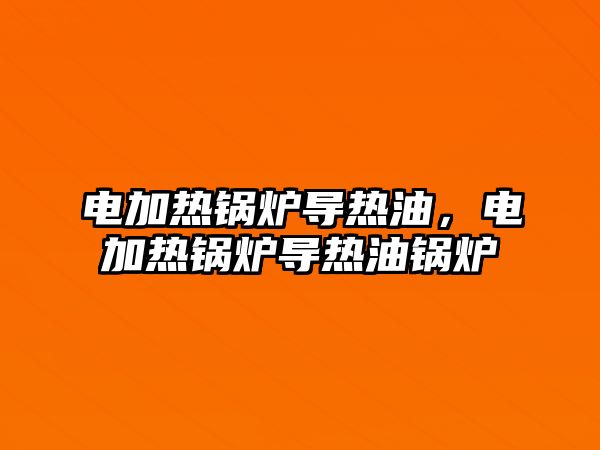 电加热锅炉导热油，电加热锅炉导热油锅炉